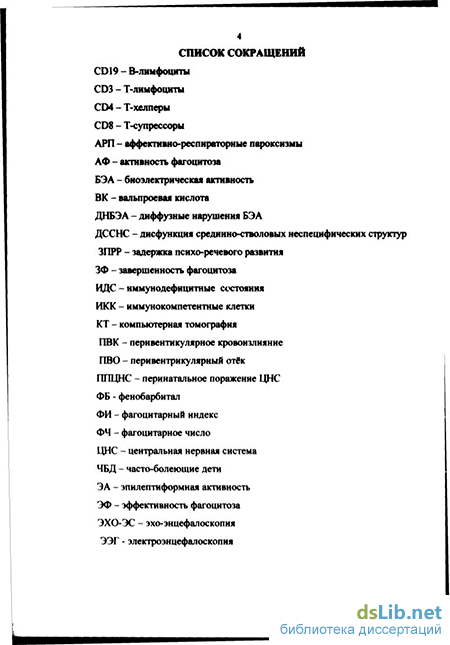 4

СПИСОК СОКРАЩЕНИЙ

CD19 – В-лимфоциты

CD3 – Т-лимфоциты

CD4 – Т-хелперы

CD8 – Т-супрессоры

АРП – аффективно-респираторные пароксизмы

АФ – активность фагоцитоза

БЭА – биоэлектрическая активность

ВК – вальпроевая кислота

ДНБЭА – диффузные нарушения БЭА

ДССНС – дисфункция срединно-стволовых неспецифических структур

ЗПРР – задержка психо-речевого развития

ЗФ – завершенность фагоцитоза

ИДС – иммунодефицитные состояния

ИКК – иммунокомпетентные клетки

КТ – компьютерная томография

ПВК – перивентикулярное кровоизлияние

ПВО – перивентрикулярный отёк

ППЦНС – перинатальное поражение ЦНС

ФБ - фенобарбитал

ФИ – фагоцитарный индекс

ФЧ – фагоцитарное число

ЦНС – центральная нервная система

ЧБД – часто-болеющие дети

ЭА – эпилептиформная активность

ЭФ – эффективность фагоцитоза

ЭХО-ЭС – эхо-энцефалоскопия

ЭЭГ - электроэнцефалоскопия

dsLib.net
библиотека диссертаций